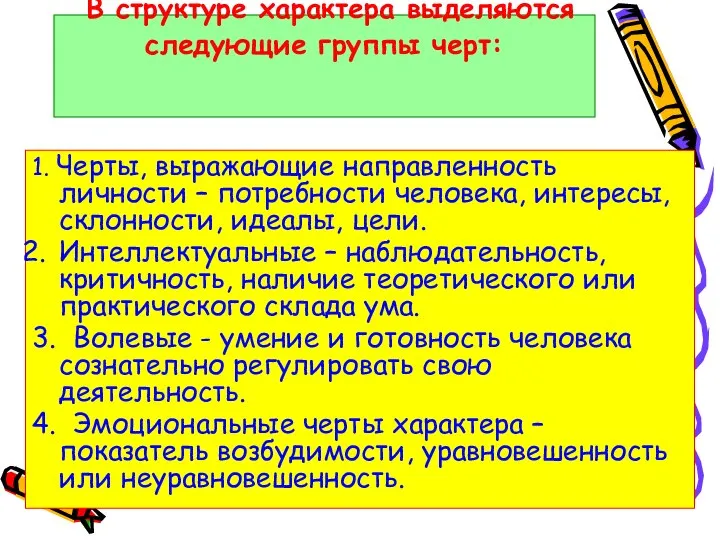 В структуре характера выделяются следующие группы черт:

1. Черты, выражающие направленность личности – потребности человека, интересы, склонности, идеалы, цели.
2. Интеллектуальные – наблюдательность, критичность, наличие теоретического или практического склада ума.
3. Волевые - умение и готовность человека сознательно регулировать свою деятельность.
4. Эмоциональные черты характера – показатель возбудимости, уравновешенность или неуравновешенность.